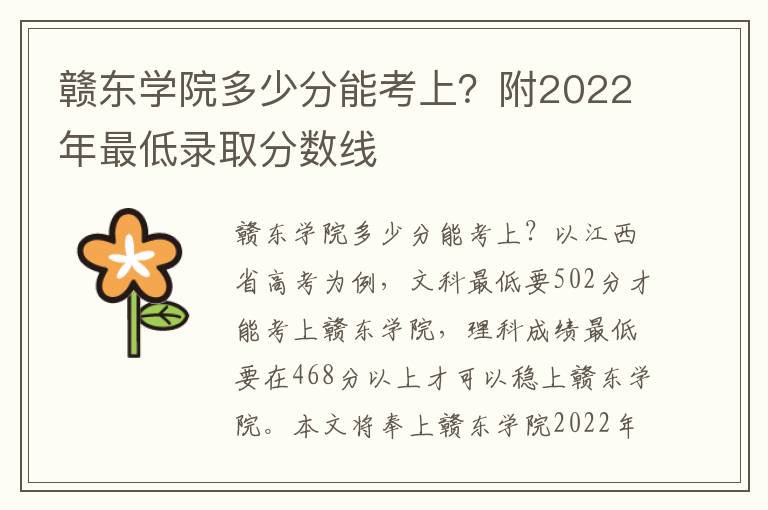 赣东学院多少分能考上？附2022年最低录取分数线

赣东学院多少分能考上？以江西省高考为例，文科最低要502分才能考上赣东学院，理科成绩最低要在468分以上才可以稳上赣东学院。本文将奉上赣东学院2022年